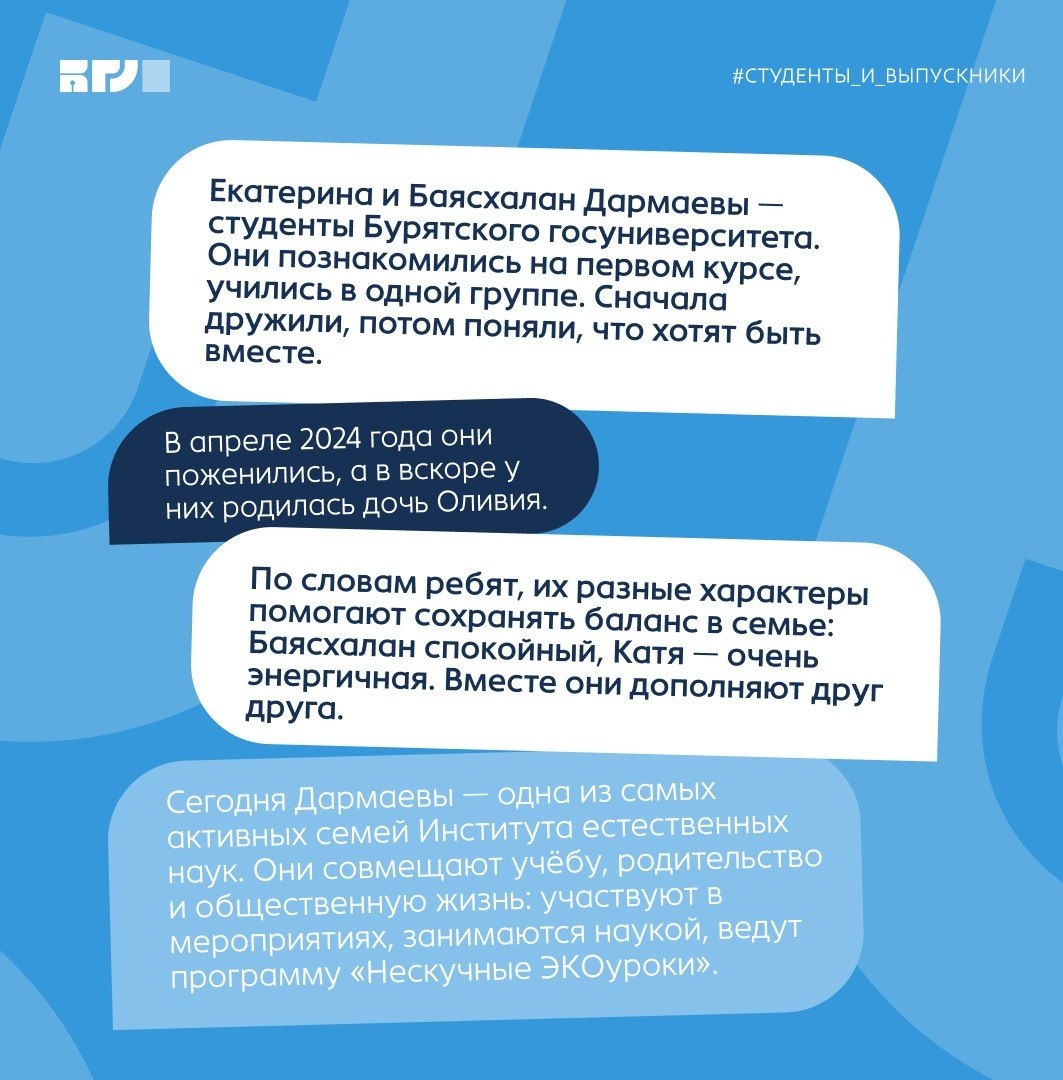 БГУ

#СТУДЕНТЫ_И_ВЫПУСКНИКИ

Екатерина и Баясхалан Дармаевы — студенты Бурятского госуниверситета. Они познакомились на первом курсе, учились в одной группе. Сначала дружили, потом поняли, что хотят быть вместе.

В апреле 2024 года они поженились, а в вскоре у них родилась дочь Оливия.

По словам ребят, их разные характеры помогают сохранять баланс в семье: Баясхалан спокойный, Катя — очень энергичная. Вместе они дополняют друг друга.

Сегодня Дармаевы — одна из самых активных семей Института естественных наук. Они совмещают учёбу, родительство и общественную жизнь: участвуют в мероприятиях, занимаются наукой, ведут программу «Нескучные ЭКОуроки».